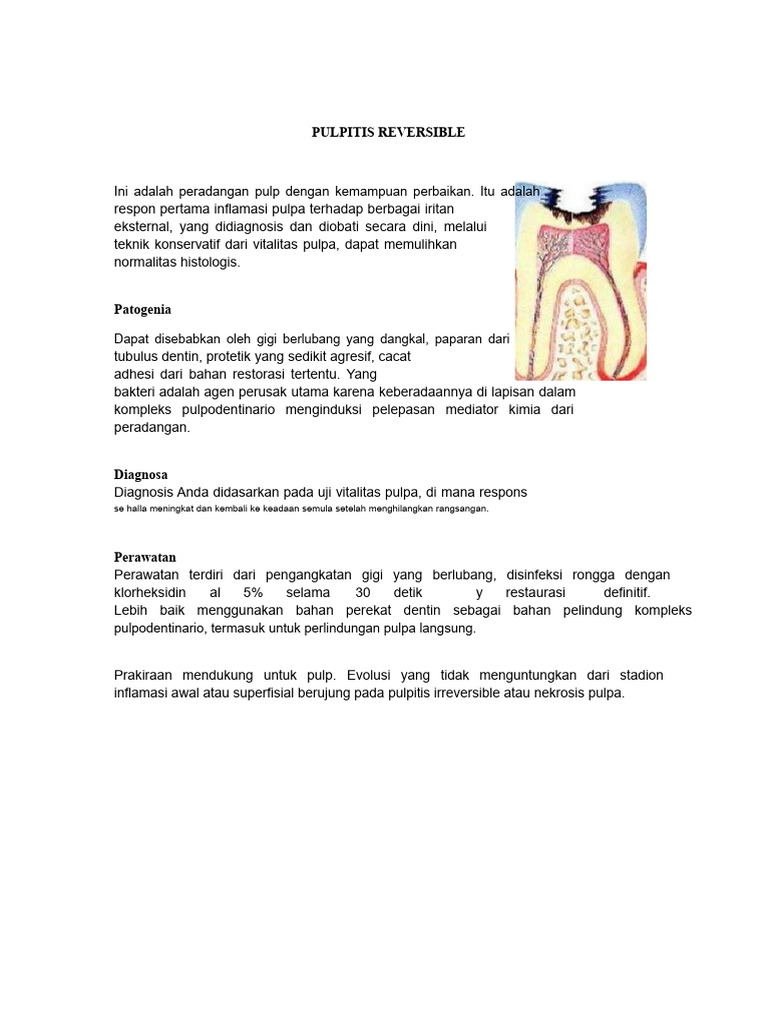 PULPITIS REVERSIBLE

Ini adalah peradangan pulp dengan kemampuan perbaikan. Itu adalah respon pertama inflamasi pulpa terhadap berbagai iritan eksternal, yang didiagnosis dan diobati secara dini, melalui teknik konservatif dari vitalitas pulpa, dapat memulihkan normalitas histologis.

Patogenia

Dapat disebabkan oleh gigi berlubang yang dangkal, paparan dari tubulus dentin, protetik yang sedikit agresif, cacat adhesi dari bahan restorasi tertentu. Yang bakteri adalah agen perusak utama karena keberadaannya di lapisan dalam kompleks pulpodentinario menginduksi pelepasan mediator kimia dari peradangan.

Diagnosa
Diagnosis Anda didasarkan pada uji vitalitas pulpa, di mana respons se halla meningkat dan kembali ke keadaan semula setelah menghilangkan rangsangan.

Perawatan
Perawatan terdiri dari pengangkatan gigi yang berlubang, disinfeksi rongga dengan klorheksidin al 5% selama 30 detik y restaurasi definitif.
Lebih baik menggunakan bahan perekat dentin sebagai bahan pelindung kompleks pulpodentinario, termasuk untuk perlindungan pulpa langsung.

Prakiraan mendukung untuk pulp. Evolusi yang tidak menguntungkan dari stadion inflamasi awal atau superfisial berujung pada pulpitis irreversible atau nekrosis pulpa.